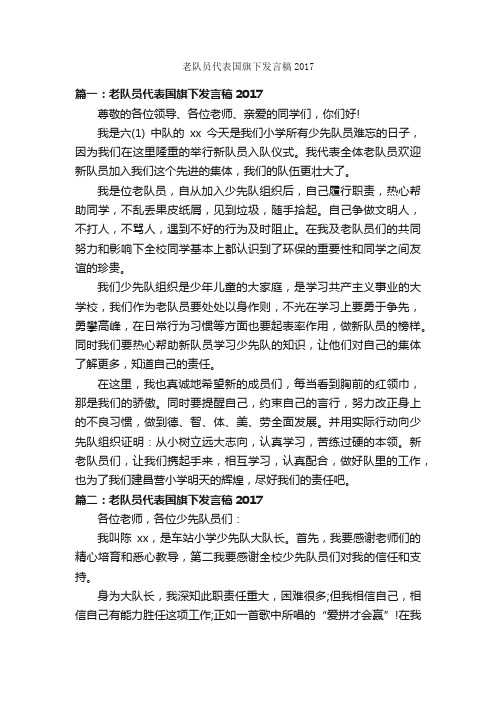 老队员代表国旗下发言稿 2017

篇一：老队员代表国旗下发言稿 2017

尊敬的各位领导、各位老师、亲爱的同学们，你们好!

我是六(1) 中队的 xx 今天是我们小学所有少先队员难忘的日子，因为我们在这里隆重的举行新队员入队仪式。我代表全体老队员欢迎新队员加入我们这个先进的集体，我们的队伍更壮大了。

我是位老队员，自从加入少先队组织后，自己履行职责，热心帮助同学，不乱丢果皮纸屑，见到垃圾，随手拾起。自己争做文明人，不打人，不骂人，遇到不好的行为及时阻止。在我及老队员们的共同努力和影响下全校同学基本上都认识到了环保的重要性和同学之间友谊的珍贵。

我们少先队组织是少年儿童的大家庭，是学习共产主义事业的大学校，我们作为老队员要处处以身作则，不光在学习上要勇于争先，勇攀高峰，在日常行为习惯等方面也要起表率作用，做新队员的榜样。同时我们要热心帮助新队员学习少先队的知识，让他们对自己的集体了解更多，知道自己的责任。

在这里，我也真诚地希望新的成员们，每当看到胸前的红领巾，那是我们的骄傲。同时要提醒自己，约束自己的言行，努力改正身上的不良习惯，做到德、智、体、美、劳全面发展。并用实际行动向少先队组织证明：从小树立远大志向，认真学习，苦练过硬的本领。新老队员们，让我们携起手来，相互学习，认真配合，做好队里的工作，也为了我们建昌营小学明天的辉煌，尽好我们的责任吧。

篇二：老队员代表国旗下发言稿 2017

各位老师，各位少先队员们：

我叫陈 xx，是车站小学少先队大队长。首先，我要感谢老师们的精心培育和悉心教导，第二我要感谢全校少先队员们对我的信任和支持。

身为大队长，我深知此职责任重大，困难很多;但我相信自己，相信自己有能力胜任这项工作;正如一首歌中所唱的“爱拼才会赢”!在我